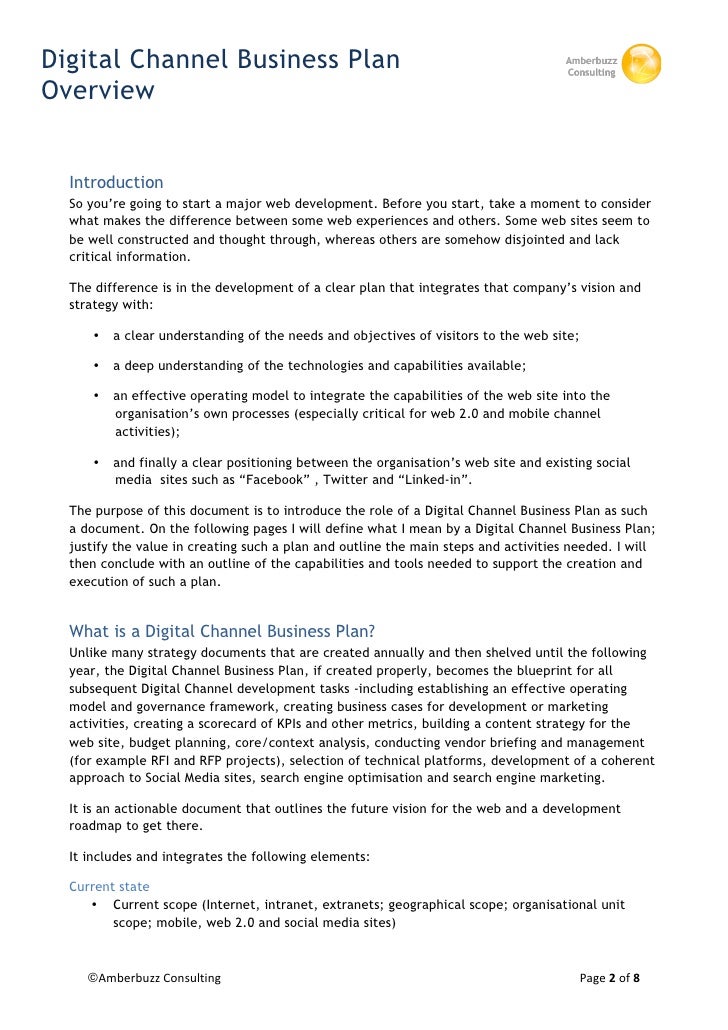 Digital Channel Business Plan Overview

Amberbuzz Consulting

Introduction
So you're going to start a major web development. Before you start, take a moment to consider what makes the difference between some web experiences and others. Some web sites seem to be well constructed and thought through, whereas others are somehow disjointed and lack critical information.

The difference is in the development of a clear plan that integrates that company's vision and strategy with:

• a clear understanding of the needs and objectives of visitors to the web site;

• a deep understanding of the technologies and capabilities available;

• an effective operating model to integrate the capabilities of the web site into the organisation's own processes (especially critical for web 2.0 and mobile channel activities);

• and finally a clear positioning between the organisation's web site and existing social media sites such as "Facebook" , Twitter and "Linked-in".

The purpose of this document is to introduce the role of a Digital Channel Business Plan as such a document. On the following pages I will define what I mean by a Digital Channel Business Plan; justify the value in creating such a plan and outline the main steps and activities needed. I will then conclude with an outline of the capabilities and tools needed to support the creation and execution of such a plan.

What is a Digital Channel Business Plan?
Unlike many strategy documents that are created annually and then shelved until the following year, the Digital Channel Business Plan, if created properly, becomes the blueprint for all subsequent Digital Channel development tasks -including establishing an effective operating model and governance framework, creating business cases for development or marketing activities, creating a scorecard of KPIs and other metrics, building a content strategy for the web site, budget planning, core/context analysis, conducting vendor briefing and management (for example RFI and RFP projects), selection of technical platforms, development of a coherent approach to Social Media sites, search engine optimisation and search engine marketing.

It is an actionable document that outlines the future vision for the web and a development roadmap to get there.

It includes and integrates the following elements:

Current state
• Current scope (Internet, intranet, extranets; geographical scope; organisational unit scope; mobile, web 2.0 and social media sites)

©Amberbuzz Consulting

Page 2 of 8